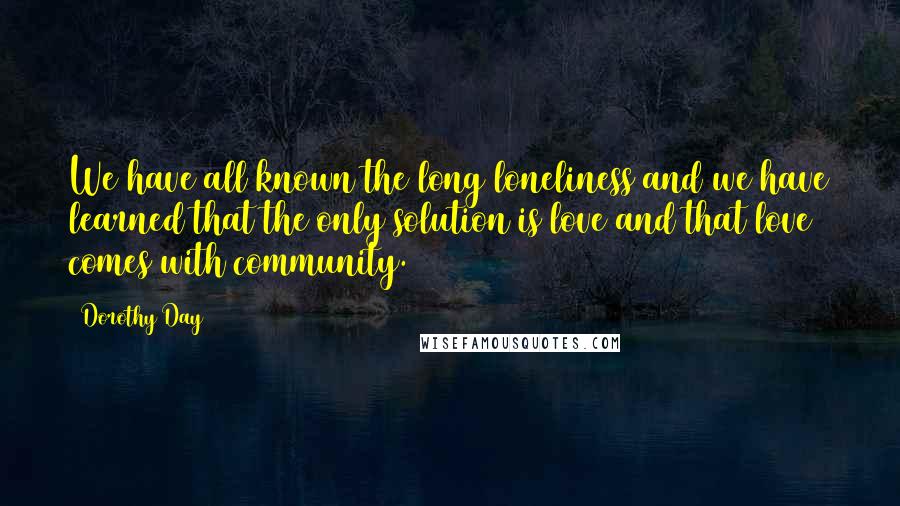 We have all known the long loneliness and we have learned that the only solution is love and that love comes with community.

Dorothy Day

WISEFAMOUSQUOTES.COM